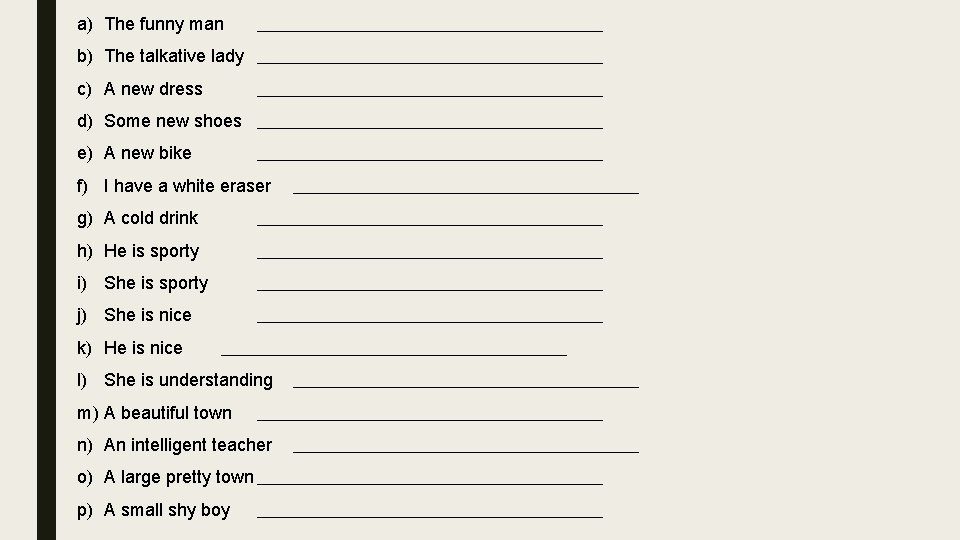 a) The funny man ____

b) The talkative lady ____

c) A new dress ____

d) Some new shoes ____

e) A new bike ____

f) I have a white eraser ____

g) A cold drink ____

h) He is sporty ____

i) She is sporty ____

j) She is nice ____

k) He is nice ____

l) She is understanding ____

m) A beautiful town ____

n) An intelligent teacher ____

o) A large pretty town ____

p) A small shy boy ____